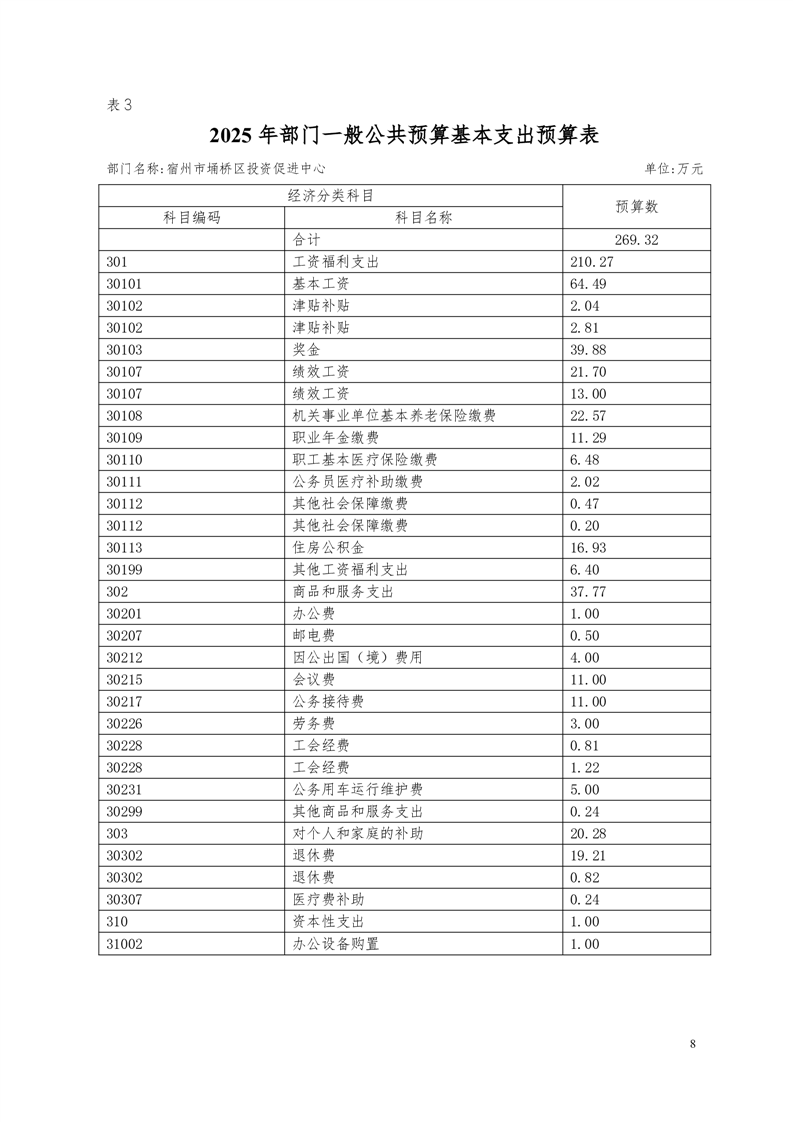 表 3

2025 年部门一般公共预算基本支出预算表

部门名称:宿州市埇桥区投资促进中心

单位:万元

| 经济分类科目 | | 预算数 |
|---|---|---|
| 科目编码 | 科目名称 | |
| | 合计 | 269.32 |
| 301 | 工资福利支出 | 210.27 |
| 30101 | 基本工资 | 64.49 |
| 30102 | 津贴补贴 | 2.04 |
| 30102 | 津贴补贴 | 2.81 |
| 30103 | 奖金 | 39.88 |
| 30107 | 绩效工资 | 21.70 |
| 30107 | 绩效工资 | 13.00 |
| 30108 | 机关事业单位基本养老保险缴费 | 22.57 |
| 30109 | 职业年金缴费 | 11.29 |
| 30110 | 职工基本医疗保险缴费 | 6.48 |
| 30111 | 公务员医疗补助缴费 | 2.02 |
| 30112 | 其他社会保障缴费 | 0.47 |
| 30112 | 其他社会保障缴费 | 0.20 |
| 30113 | 住房公积金 | 16.93 |
| 30199 | 其他工资福利支出 | 6.40 |
| 302 | 商品和服务支出 | 37.77 |
| 30201 | 办公费 | 1.00 |
| 30207 | 邮电费 | 0.50 |
| 30212 | 因公出国(境)费用 | 4.00 |
| 30215 | 会议费 | 11.00 |
| 30217 | 公务接待费 | 11.00 |
| 30226 | 劳务费 | 3.00 |
| 30228 | 工会经费 | 0.81 |
| 30228 | 工会经费 | 1.22 |
| 30231 | 公务用车运行维护费 | 5.00 |
| 30299 | 其他商品和服务支出 | 0.24 |
| 303 | 对个人和家庭的补助 | 20.28 |
| 30302 | 退休费 | 19.21 |
| 30302 | 退休费 | 0.82 |
| 30307 | 医疗费补助 | 0.24 |
| 310 | 资本性支出 | 1.00 |
| 31002 | 办公设备购置 | 1.00 |

8